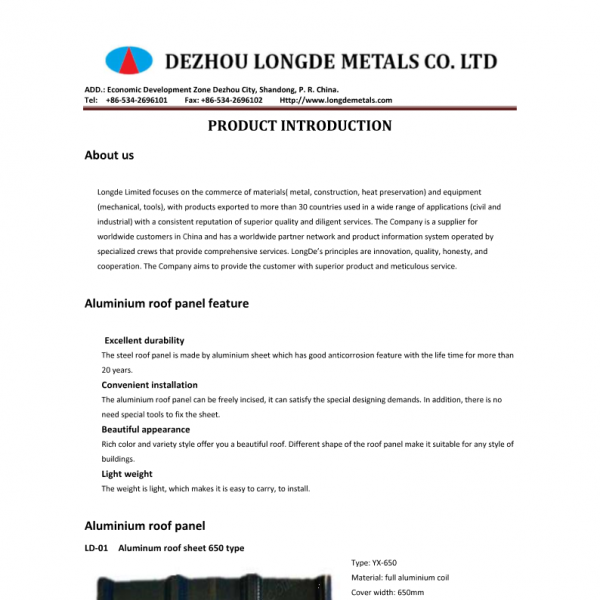 DEZHOU LONGDE METALS CO. LTD

ADD.: Economic Development Zone Dezhou City, Shandong, P. R. China.
Tel: +86-534-2696101 Fax: +86-534-2696102 Http://www.longdemetals.com

PRODUCT INTRODUCTION

About us

Longde Limited focuses on the commerce of materials( metal, construction, heat preservation) and equipment (mechanical, tools), with products exported to more than 30 countries used in a wide range of applications (civil and industrial) with a consistent reputation of superior quality and diligent services. The Company is a supplier for worldwide customers in China and has a worldwide partner network and product information system operated by specialized crews that provide comprehensive services. LongDe's principles are innovation, quality, honesty, and cooperation. The Company aims to provide the customer with superior product and meticulous service.

Aluminium roof panel feature

Excellent durability
The steel roof panel is made by aluminium sheet which has good anticorrosion feature with the life time for more than 20 years.
Convenient installation
The aluminium roof panel can be freely incised, it can satisfy the special designing demands. In addition, there is no need special tools to fix the sheet.
Beautiful appearance
Rich color and variety style offer you a beautiful roof. Different shape of the roof panel make it suitable for any style of buildings.
Light weight
The weight is light, which makes it is easy to carry, to install.

Aluminium roof panel

LD-01 Aluminum roof sheet 650 type

Type: YX-650
Material: full aluminium coil
Cover width: 650mm